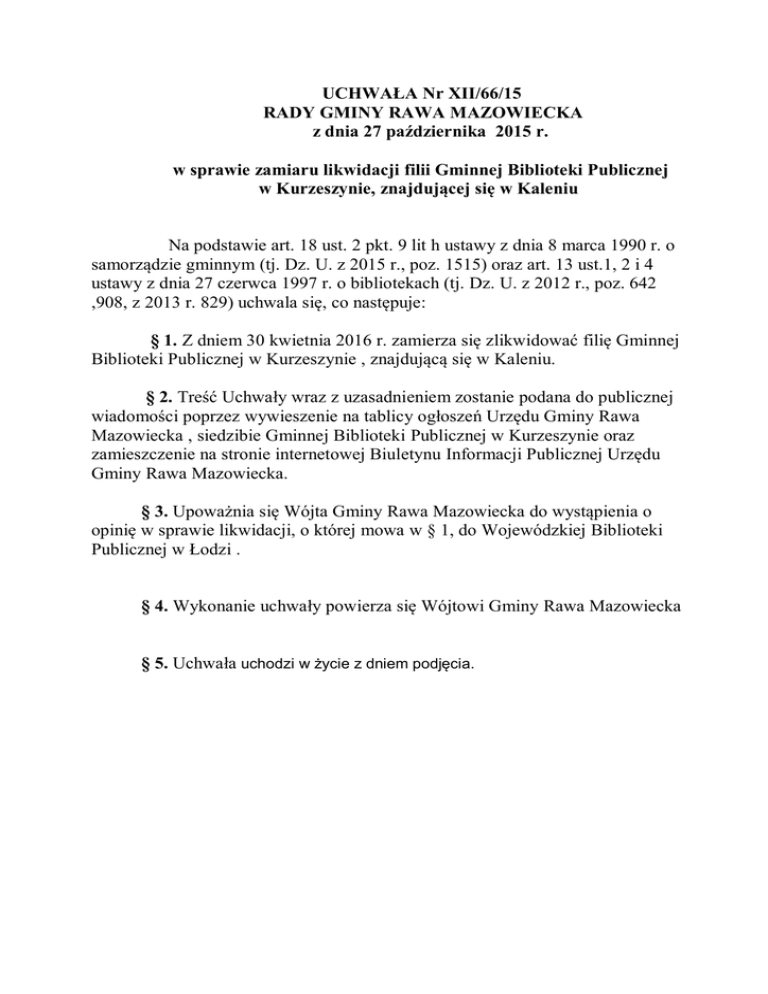 UCHWAŁA Nr XII/66/15
RADY GMINY RAWA MAZOWIECKA
z dnia 27 października 2015 r.

w sprawie zamiaru likwidacji filii Gminnej Biblioteki Publicznej w Kurzeszynie, znajdującej się w Kaleniu

Na podstawie art. 18 ust. 2 pkt. 9 lit h ustawy z dnia 8 marca 1990 r. o samorządzie gminnym (tj. Dz. U. z 2015 r., poz. 1515) oraz art. 13 ust.1, 2 i 4 ustawy z dnia 27 czerwca 1997 r. o bibliotekach (tj. Dz. U. z 2012 r., poz. 642 ,908, z 2013 r. 829) uchwala się, co następuje:

§ 1. Z dniem 30 kwietnia 2016 r. zamierza się zlikwidować filię Gminnej Biblioteki Publicznej w Kurzeszynie , znajdującą się w Kaleniu.

§ 2. Treść Uchwały wraz z uzasadnieniem zostanie podana do publicznej wiadomości poprzez wywieszenie na tablicy ogłoszeń Urzędu Gminy Rawa Mazowiecka , siedzibie Gminnej Biblioteki Publicznej w Kurzeszynie oraz zamieszczenie na stronie internetowej Biuletynu Informacji Publicznej Urzędu Gminy Rawa Mazowiecka.

§ 3. Upoważnia się Wójta Gminy Rawa Mazowiecka do wystąpienia o opinię w sprawie likwidacji, o której mowa w § 1, do Wojewódzkiej Biblioteki Publicznej w Łodzi .

§ 4. Wykonanie uchwały powierza się Wójtowi Gminy Rawa Mazowiecka

§ 5. Uchwała uchodzi w życie z dniem podjęcia.